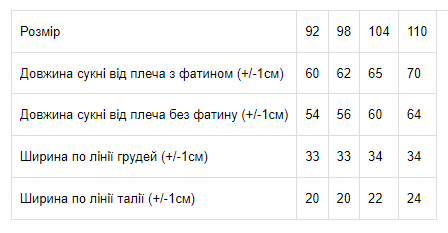 | Розмір | 92 | 98 | 104 | 110 |
|---|---|---|---|---|
| Довжина сукні від плеча з фатином (+/-1см) | 60 | 62 | 65 | 70 |
| Довжина сукні від плеча без фатину (+/-1см) | 54 | 56 | 60 | 64 |
| Ширина по лінії грудей (+/-1см) | 33 | 33 | 34 | 34 |
| Ширина по лінії талії (+/-1см) | 20 | 20 | 22 | 24 |